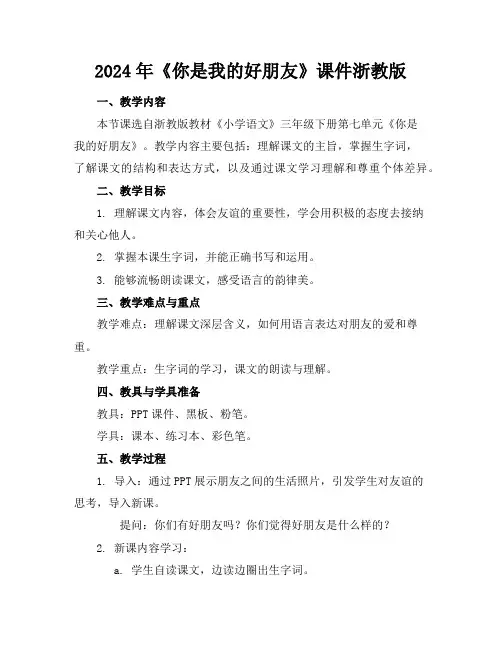 2024年《你是我的好朋友》课件浙教版

一、教学内容

本节课选自浙教版教材《小学语文》三年级下册第七单元《你是我的好朋友》。教学内容主要包括：理解课文的主旨，掌握生字词，了解课文的结构和表达方式，以及通过课文学习理解和尊重个体差异。

二、教学目标

1. 理解课文内容，体会友谊的重要性，学会用积极的态度去接纳和关心他人。

2. 掌握本课生字词，并能正确书写和运用。

3. 能够流畅朗读课文，感受语言的韵律美。

三、教学难点与重点

教学难点：理解课文深层含义，如何用语言表达对朋友的爱和尊重。

教学重点：生字词的学习，课文的朗读与理解。

四、教具与学具准备

教具：PPT课件、黑板、粉笔。

学具：课本、练习本、彩色笔。

五、教学过程

1. 导入：通过PPT展示朋友之间的生活照片，引发学生对友谊的思考，导入新课。

提问：你们有好朋友吗？你们觉得好朋友是什么样的？

2. 新课内容学习：

a. 学生自读课文，边读边圈出生字词。